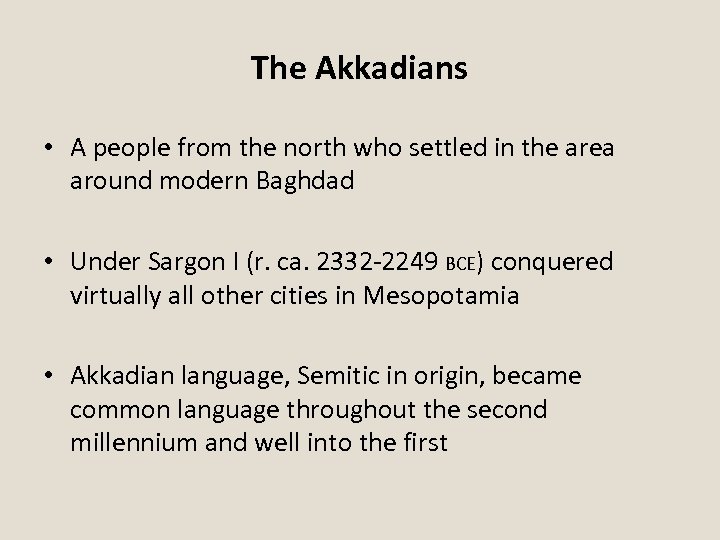 The Akkadians

• A people from the north who settled in the area around modern Baghdad

• Under Sargon I (r. ca. 2332-2249 BCE) conquered virtually all other cities in Mesopotamia

• Akkadian language, Semitic in origin, became common language throughout the second millennium and well into the first